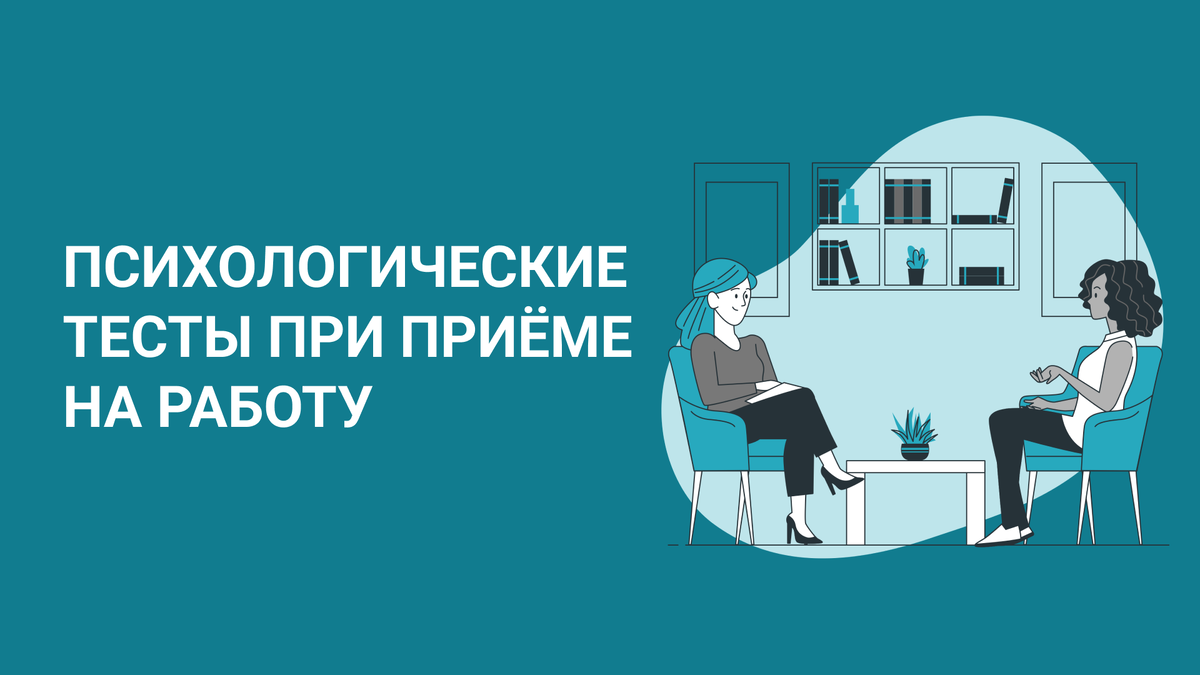 ПСИХОЛОГИЧЕСКИЕ ТЕСТЫ ПРИ ПРИЁМЕ НА РАБОТУ